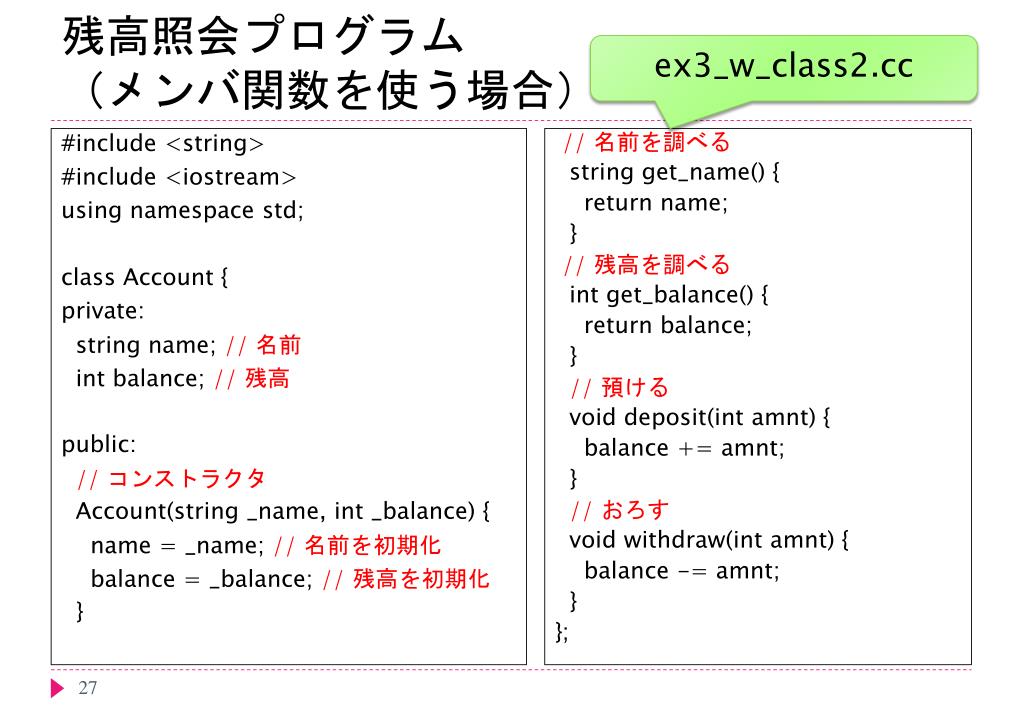 残高照会プログラム
（メンバ関数を使う場合）

ex3_w_class2.cc

#include <string>
#include <iostream>
using namespace std;

class Account {
private:
string name; // 名前
int balance; // 残高

public:
// コンストラクタ
Account(string _name, int _balance) {
name = _name; // 名前を初期化
balance = _balance; // 残高を初期化
}

// 名前を調べる
string get_name() {
return name;
}
// 残高を調べる
int get_balance() {
return balance;
}
// 預ける
void deposit(int amnt) {
balance += amnt;
}
// おろす
void withdraw(int amnt) {
balance -= amnt;
}
};

27